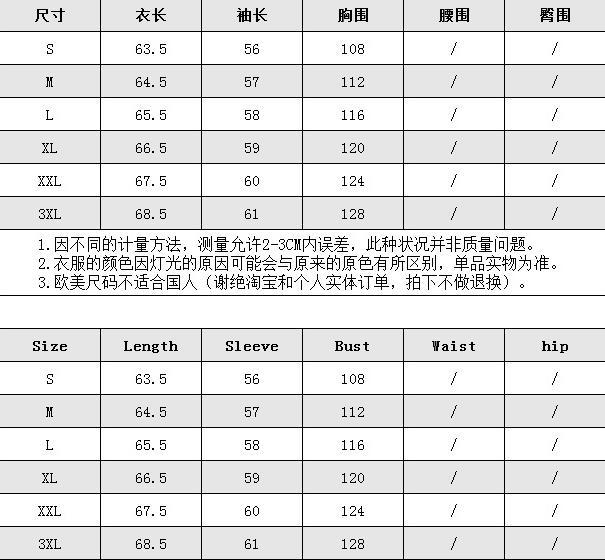 | 尺寸 | 衣长 | 袖长 | 胸围 | 腰围 | 臀围 |
|---|---|---|---|---|---|
| S | 63.5 | 56 | 108 | / | / |
| M | 64.5 | 57 | 112 | / | / |
| L | 65.5 | 58 | 116 | / | / |
| XL | 66.5 | 59 | 120 | / | / |
| XXL | 67.5 | 60 | 124 | / | / |
| 3XL | 68.5 | 61 | 128 | / | / |

1.因不同的计量方法，测量允许2-3CM内误差，此种状况并非质量问题。
2.衣服的颜色因灯光的原因可能会与原来的原色有所区别，单品实物为准。
3.欧美尺码不适合国人（谢绝淘宝和个人实体订单，拍下不做退换）。

| Size | Length | Sleeve | Bust | Waist | hip |
|---|---|---|---|---|---|
| S | 63.5 | 56 | 108 | / | / |
| M | 64.5 | 57 | 112 | / | / |
| L | 65.5 | 58 | 116 | / | / |
| XL | 66.5 | 59 | 120 | / | / |
| XXL | 67.5 | 60 | 124 | / | / |
| 3XL | 68.5 | 61 | 128 | / | / |